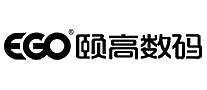 EGO® 颐高数码